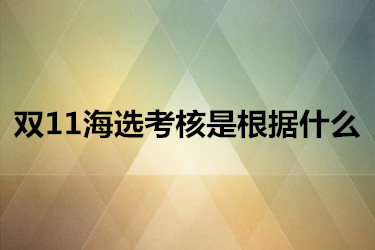 双11海选考核是根据什么